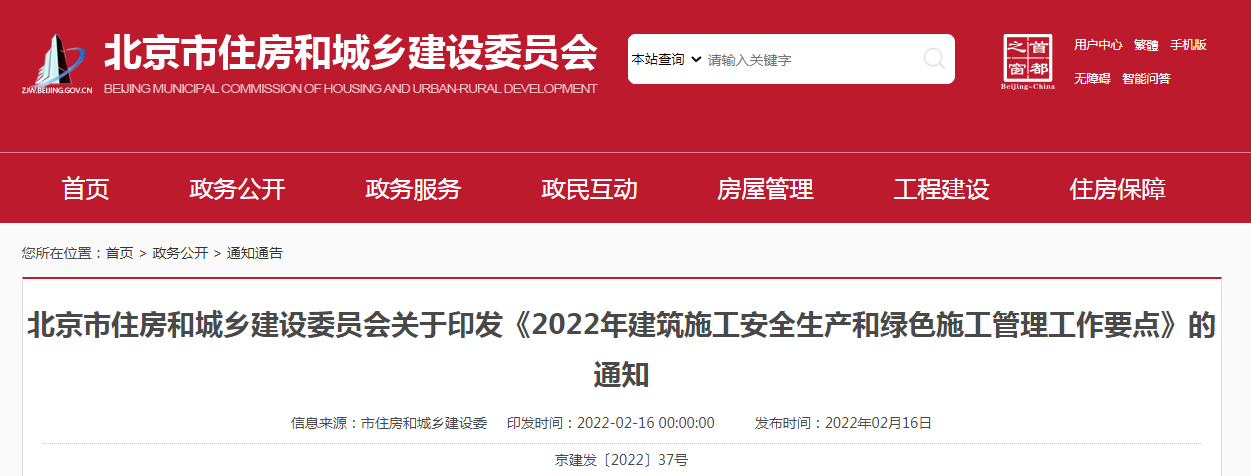 ZJW.BEIJING.GOV.CN
北京市住房和城乡建设委员会
BEIJING MUNICIPAL COMMISSION OF HOUSING AND URBAN-RURAL DEVELOPMENT

本站查询 请输入关键字

首都之窗
Beijing-China

用户中心 繁體 手机版
无障碍 智能问答

首页 政务公开 政务服务 政民互动 房屋管理 工程建设 住房保障

您所在位置：首页 > 政务公开 > 通知通告

北京市住房和城乡建设委员会关于印发《2022年建筑施工安全生产和绿色施工管理工作要点》的通知

信息来源：市住房和城乡建设委 印发时间：2022-02-16 00:00:00 发布时间：2022年02月16日

京建发〔2022〕37号